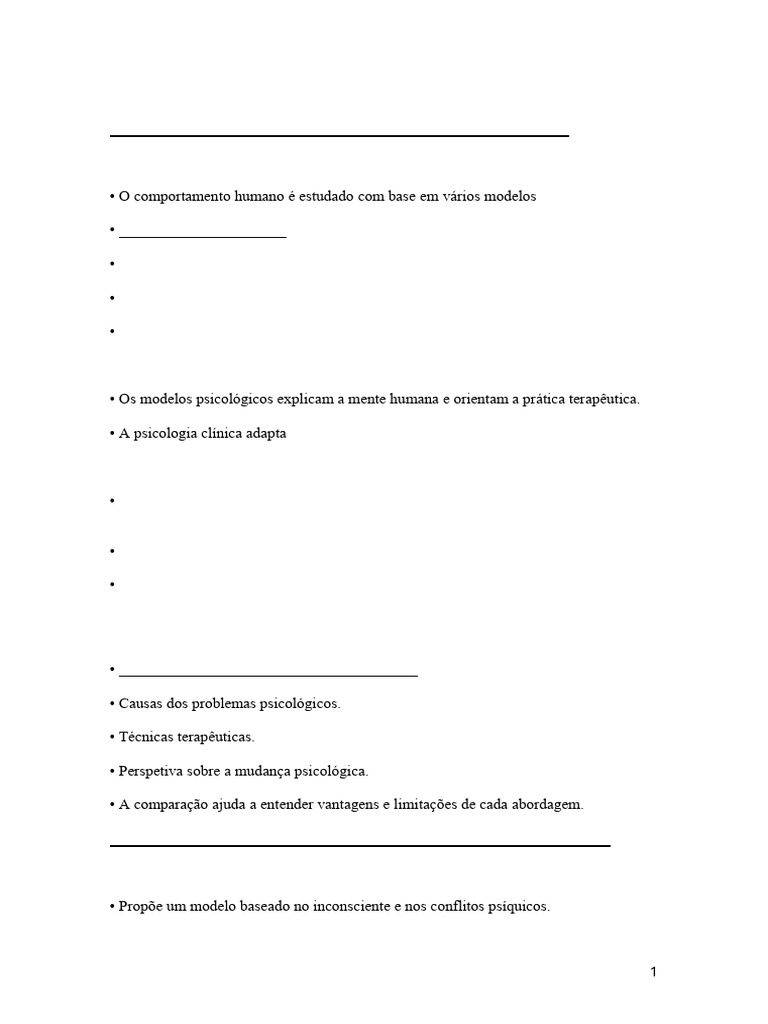 • O comportamento humano é estudado com base em vários modelos

•

•

•

•

• Os modelos psicológicos explicam a mente humana e orientam a prática terapêutica.

• A psicologia clínica adapta

•

•

•

•

• Causas dos problemas psicológicos.

• Técnicas terapêuticas.

• Perspetiva sobre a mudança psicológica.

• A comparação ajuda a entender vantagens e limitações de cada abordagem.

• Propõe um modelo baseado no inconsciente e nos conflitos psíquicos.

1